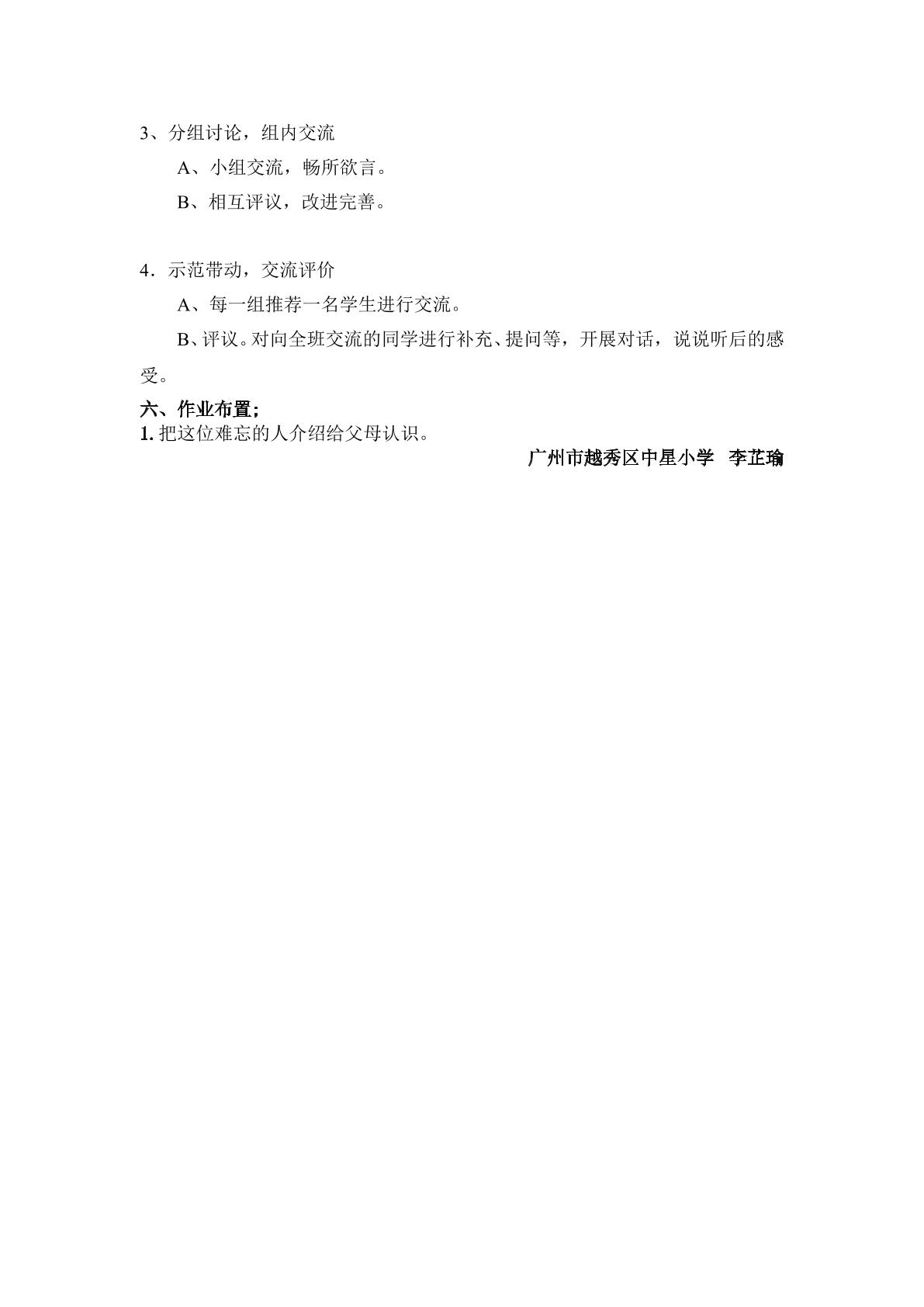 3、分组讨论，组内交流

A、小组交流，畅所欲言。

B、相互评议，改进完善。

4．示范带动，交流评价

A、每一组推荐一名学生进行交流。

B、评议。对向全班交流的同学进行补充、提问等，开展对话，说说听后的感受。

六、作业布置；
1.把这位难忘的人介绍给父母认识。

广州市越秀区中星小学 李芷瑜